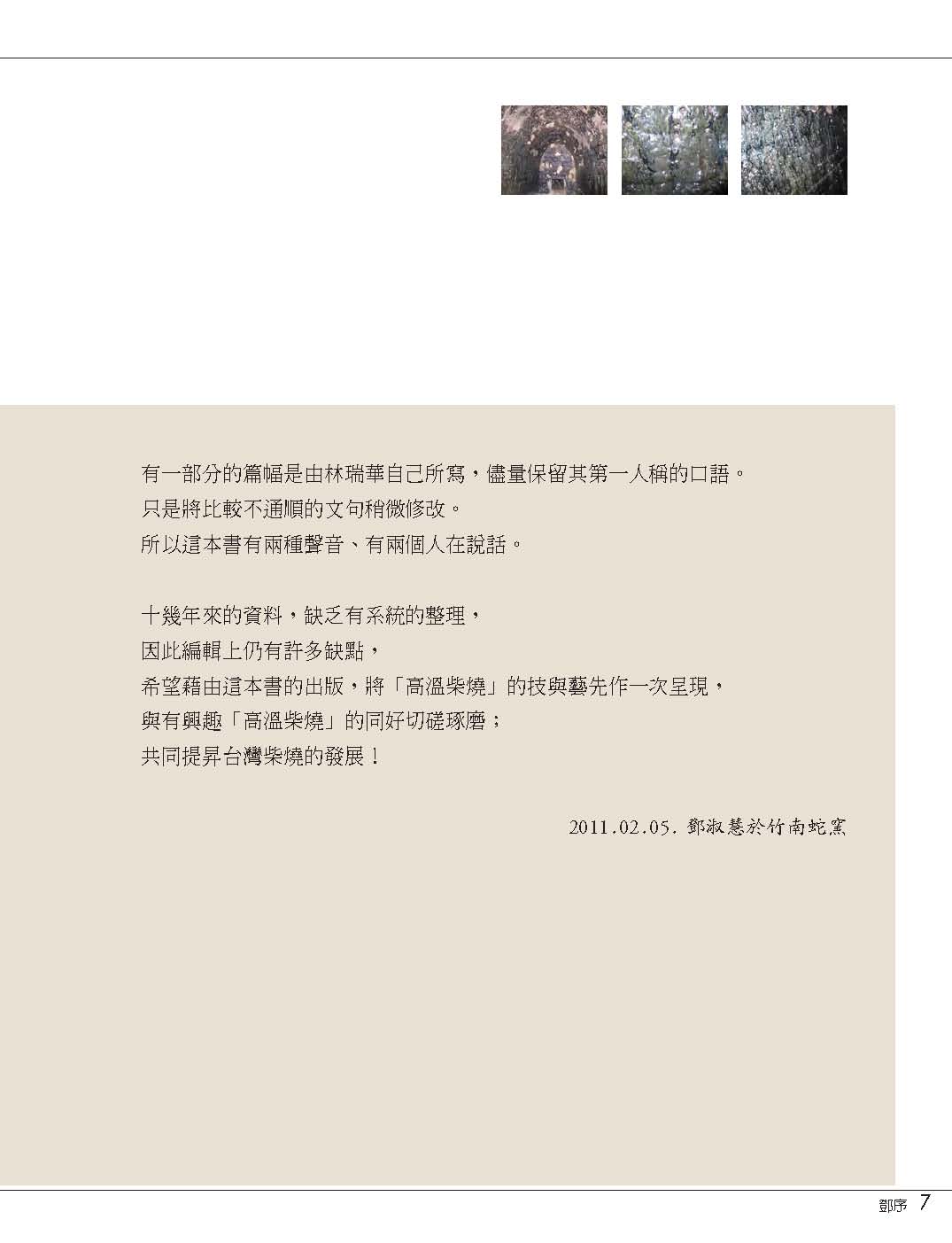 有一部分的篇幅是由林瑞華自己所寫，儘量保留其第一人稱的口語。
只是將比較不通順的文句稍微修改。
所以這本書有兩種聲音、有兩個人在說話。

十幾年來的資料，缺乏有系統的整理，
因此編輯上仍有許多缺點，
希望藉由這本書的出版，將「高溫柴燒」的技與藝先作一次呈現，
與有興趣「高溫柴燒」的同好切磋琢磨；
共同提昇台灣柴燒的發展！

2011.02.05.鄧淑慧於竹南蛇窯

鄧序 7